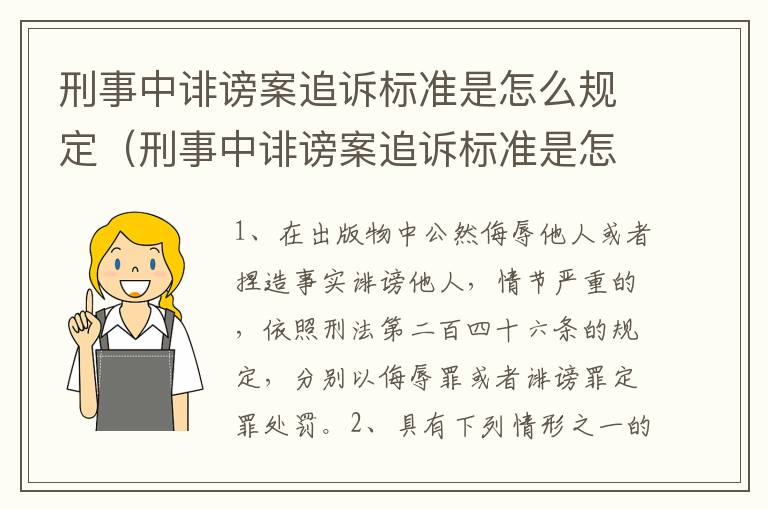 刑事中诽谤案追诉标准是怎么规定（刑事中诽谤案追诉标准是怎

1、在出版物中公然侮辱他人或者捏造事实诽谤他人，情节严重的，依照刑法第二百四十六条的规定，分别以侮辱罪或者诽谤罪定罪处罚。2、具有下列情形之一的